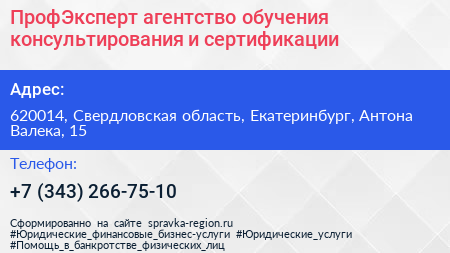 ПрофЭксперт агентство обучения консультирования и сертификации

Адрес:

620014, Свердловская область, Екатеринбург, Антона Валека, 15

Телефон:

+7 (343) 266-75-10

Сформированно на сайте spravka-region.ru
#Юридические_финансовые_бизнес-услуги #Юридические_услуги
#Помощь_в_банкротстве_физических_лиц